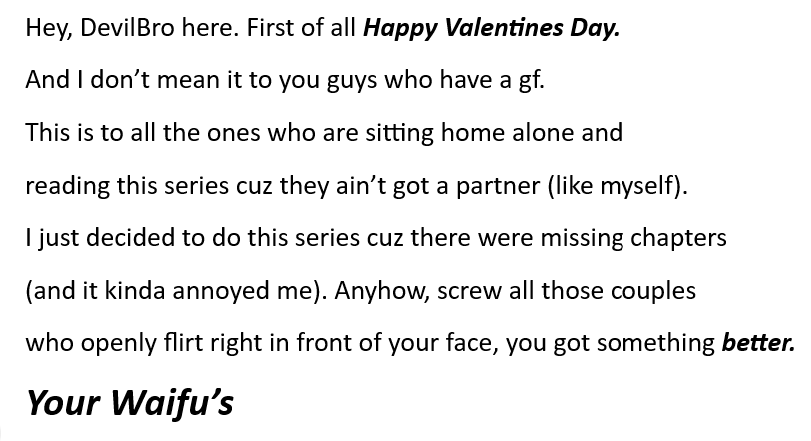 Hey, DevilBro here. First of all Happy Valentines Day.
And I don't mean it to you guys who have a gf.
This is to all the ones who are sitting home alone and reading this series cuz they ain't got a partner (like myself).
I just decided to do this series cuz there were missing chapters (and it kinda annoyed me). Anyhow, screw all those couples who openly flirt right in front of your face, you got something better.

Your Waifu's